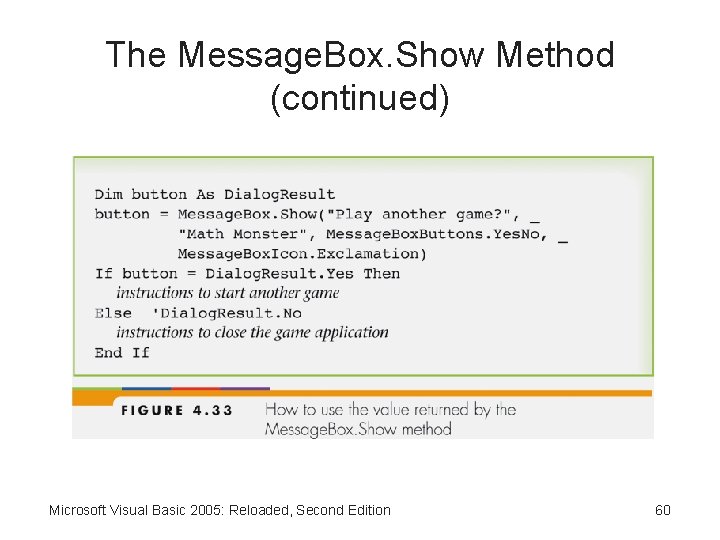 The MessageBox.Show Method (continued)

Dim button As DialogResult
button = MessageBox.Show("Play another game?", _
"Math Monster", MessageBoxButtons.YesNo, _
MessageBoxIcon.Exclamation)
If button = DialogResult.Yes Then
instructions to start another game
Else 'DialogResult.No
instructions to close the game application
End If

FIGURE 4.33 How to use the value returned by the MessageBox.Show method

Microsoft Visual Basic 2005: Reloaded, Second Edition

60